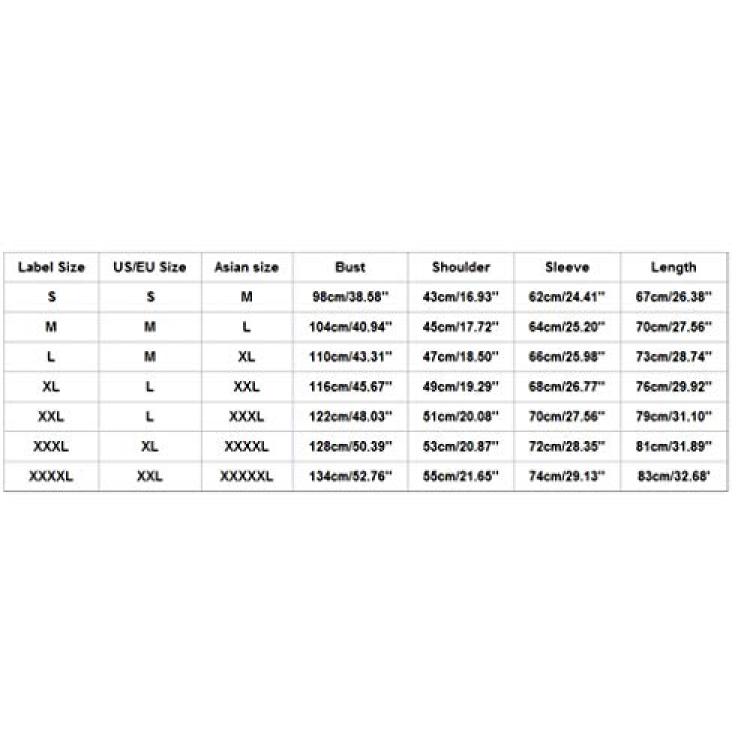 | Label Size | US/EU Size | Asian size | Bust | Shoulder | Sleeve | Length |
|---|---|---|---|---|---|---|
| S | S | M | 98cm/38.58'' | 43cm/16.93'' | 62cm/24.41'' | 67cm/26.38'' |
| M | M | L | 104cm/40.94'' | 45cm/17.72'' | 64cm/25.20'' | 70cm/27.56'' |
| L | M | XL | 110cm/43.31'' | 47cm/18.50'' | 66cm/25.98'' | 73cm/28.74'' |
| XL | L | XXL | 116cm/45.67'' | 49cm/19.29'' | 68cm/26.77'' | 76cm/29.92'' |
| XXL | L | XXXL | 122cm/48.03'' | 51cm/20.08'' | 70cm/27.56'' | 79cm/31.10'' |
| XXXL | XL | XXXXL | 128cm/50.39'' | 53cm/20.87'' | 72cm/28.35'' | 81cm/31.89'' |
| XXXXL | XXL | XXXXXL | 134cm/52.76'' | 55cm/21.65'' | 74cm/29.13'' | 83cm/32.68' |